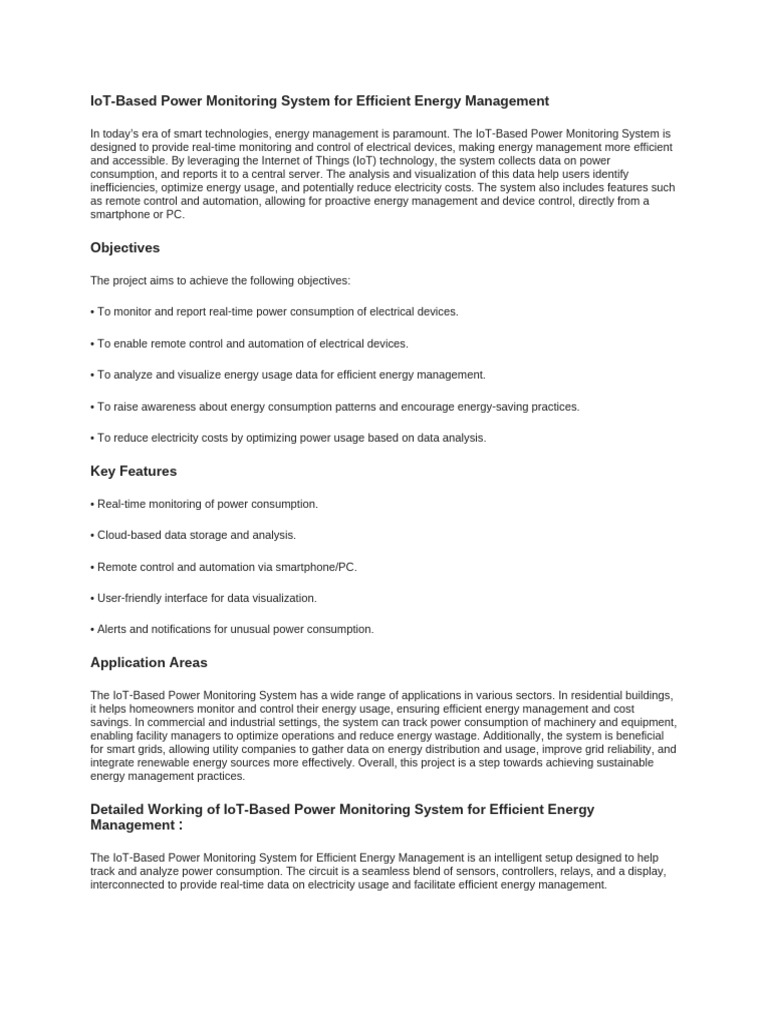 IoT-Based Power Monitoring System for Efficient Energy Management

In today's era of smart technologies, energy management is paramount. The IoT-Based Power Monitoring System is designed to provide real-time monitoring and control of electrical devices, making energy management more efficient and accessible. By leveraging the Internet of Things (IoT) technology, the system collects data on power consumption, and reports it to a central server. The analysis and visualization of this data help users identify inefficiencies, optimize energy usage, and potentially reduce electricity costs. The system also includes features such as remote control and automation, allowing for proactive energy management and device control, directly from a smartphone or PC.

Objectives

The project aims to achieve the following objectives:

• To monitor and report real-time power consumption of electrical devices.

• To enable remote control and automation of electrical devices.

• To analyze and visualize energy usage data for efficient energy management.

• To raise awareness about energy consumption patterns and encourage energy-saving practices.

• To reduce electricity costs by optimizing power usage based on data analysis.

Key Features

• Real-time monitoring of power consumption.

• Cloud-based data storage and analysis.

• Remote control and automation via smartphone/PC.

• User-friendly interface for data visualization.

• Alerts and notifications for unusual power consumption.

Application Areas

The IoT-Based Power Monitoring System has a wide range of applications in various sectors. In residential buildings, it helps homeowners monitor and control their energy usage, ensuring efficient energy management and cost savings. In commercial and industrial settings, the system can track power consumption of machinery and equipment, enabling facility managers to optimize operations and reduce energy wastage. Additionally, the system is beneficial for smart grids, allowing utility companies to gather data on energy distribution and usage, improve grid reliability, and integrate renewable energy sources more effectively. Overall, this project is a step towards achieving sustainable energy management practices.

Detailed Working of IoT-Based Power Monitoring System for Efficient Energy Management :

The IoT-Based Power Monitoring System for Efficient Energy Management is an intelligent setup designed to help track and analyze power consumption. The circuit is a seamless blend of sensors, controllers, relays, and a display, interconnected to provide real-time data on electricity usage and facilitate efficient energy management.